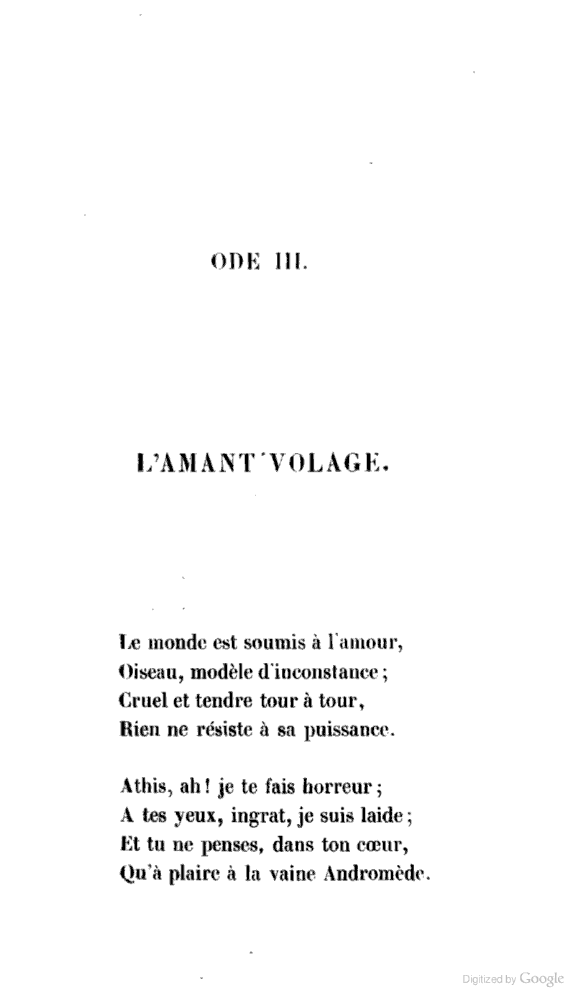 ODE III.

L'AMANT VOLAGE.

Le monde est soumis à l'amour,
Oiseau, modèle d'inconstance ;
Cruel et tendre tour à tour,
Rien ne résiste à sa puissance.

Athis, ah ! je te fais horreur ;
A tes yeux, ingrat, je suis laide ;
Et tu ne penses, dans ton cœur,
Qu'à plaire à la vaine Andromède.

Digitized by Google